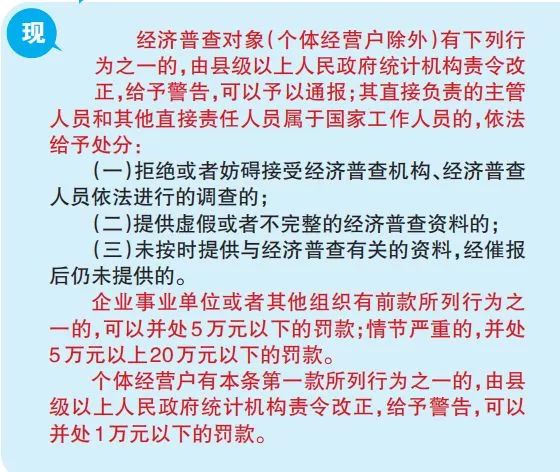 现

经济普查对象（个体经营户除外）有下列行为之一的，由县级以上人民政府统计机构责令改正，给予警告，可以予以通报；其直接负责的主管人员和其他直接责任人员属于国家工作人员的，依法给予处分：

（一）拒绝或者妨碍接受经济普查机构、经济普查人员依法进行的调查的；

（二）提供虚假或者不完整的经济普查资料的；

（三）未按时提供与经济普查有关的资料，经催报后仍未提供的。

企业事业单位或者其他组织有前款所列行为之一的，可以并处5万元以下的罚款；情节严重的，并处5万元以上20万元以下的罚款。

个体经营户有本条第一款所列行为之一的，由县级以上人民政府统计机构责令改正，给予警告，可以并处1万元以下的罚款。